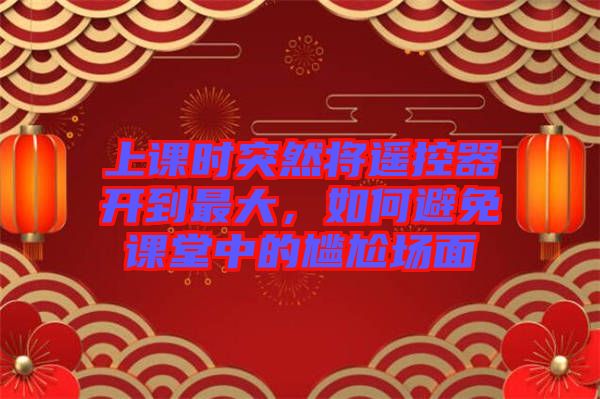 上课时突然将遥控器开到最大，如何避免课堂中的尴尬场面